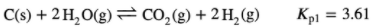 $C(s) + 2\,H_2O(g) \rightleftharpoons CO_2(g) + 2\,H_2(g) \qquad K_{p1} = 3.61$